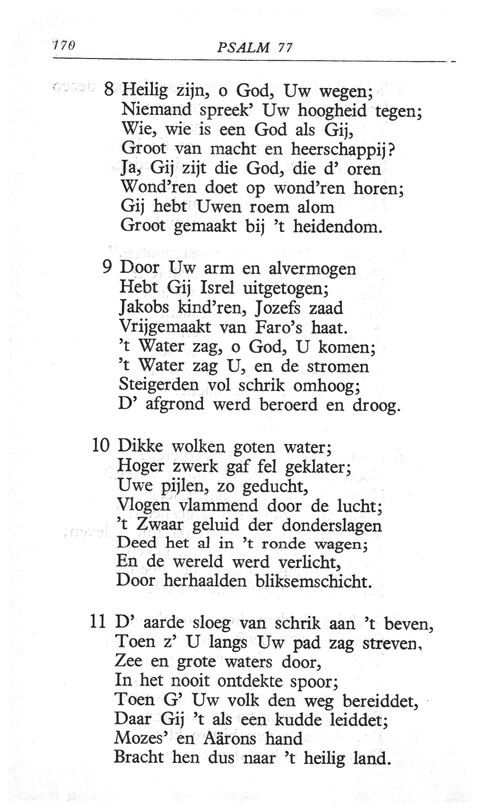 170 PSALM 77

8 Heilig zijn, o God, Uw wegen;
Niemand spreek' Uw hoogheid tegen;
Wie, wie is een God als Gij,
Groot van macht en heerschappij?
Ja, Gij zijt die God, die d' oren
Wond'ren doet op wond'ren horen;
Gij hebt Uwen roem alom
Groot gemaakt bij 't heidendom.

9 Door Uw arm en alvermogen
Hebt Gij Isrel uitgetogen;
Jakobs kind'ren, Jozefs zaad
Vrijgemaakt van Faro's haat.
't Water zag, o God, U komen;
't Water zag U, en de stromen
Steigerden vol schrik omhoog;
D' afgrond werd beroerd en droog.

10 Dikke wolken goten water;
Hoger zwerk gaf fel geklater;
Uwe pijlen, zo geducht,
Vlogen vlammend door de lucht;
't Zwaar geluid der donderslagen
Deed het al in 't ronde wagen;
En de wereld werd verlicht,
Door herhaalden bliksemschicht.

11 D' aarde sloeg van schrik aan 't beven,
Toen z' U langs Uw pad zag streven,
Zee en grote waters door,
In het nooit ontdekte spoor;
Toen G' Uw volk den weg bereiddet,
Daar Gij 't als een kudde leiddet;
Mozes' en Aärons hand
Bracht hen dus naar 't heilig land.